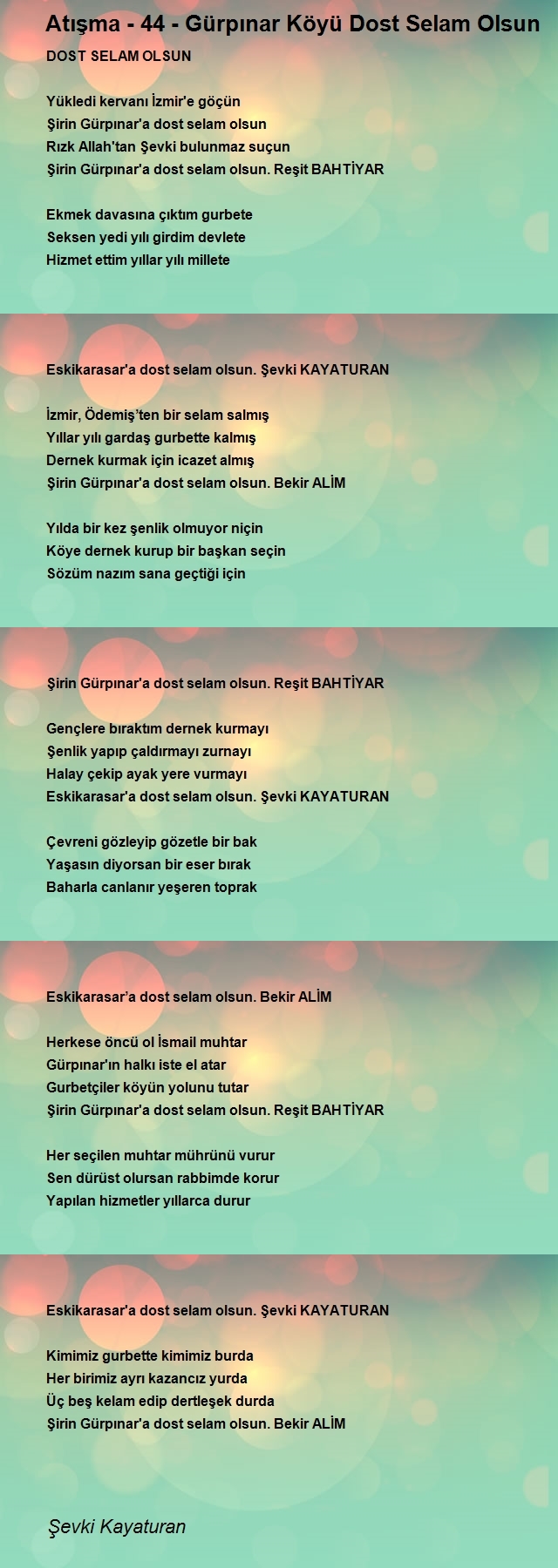 Atışma - 44 - Gürpınar Köyü Dost Selam Olsun

DOST SELAM OLSUN

Yükledi kervanı İzmir'e göçün
Şirin Gürpınar'a dost selam olsun
Rızk Allah'tan Şevki bulunmaz suçun
Şirin Gürpınar'a dost selam olsun. Reşit BAHTİYAR

Ekmek davasına çıktım gurbete
Seksen yedi yılı girdim devlete
Hizmet ettim yıllar yılı millete

Eskikarasar'a dost selam olsun. Şevki KAYATURAN

İzmir, Ödemiş'ten bir selam salmış
Yıllar yılı gardaş gurbette kalmış
Dernek kurmak için icazet almış
Şirin Gürpınar'a dost selam olsun. Bekir ALİM

Yılda bir kez şenlik olmuyor niçin
Köye dernek kurup bir başkan seçin
Sözüm nazım sana geçtiği için

Şirin Gürpınar'a dost selam olsun. Reşit BAHTİYAR

Gençlere bıraktım dernek kurmayı
Şenlik yapıp çaldırmayı zurnayı
Halay çekip ayak yere vurmayı
Eskikarasar'a dost selam olsun. Şevki KAYATURAN

Çevreni gözleyip gözetle bir bak
Yaşasın diyorsan bir eser bırak
Baharla canlanır yeşeren toprak

Eskikarasar'a dost selam olsun. Bekir ALİM

Herkese öncü ol İsmail muhtar
Gürpınar'ın halkı iste el atar
Gurbetçiler köyün yolunu tutar
Şirin Gürpınar'a dost selam olsun. Reşit BAHTİYAR

Her seçilen muhtar mührünü vurur
Sen dürüst olursan rabbimde korur
Yapılan hizmetler yıllarca durur

Eskikarasar'a dost selam olsun. Şevki KAYATURAN

Kimimiz gurbette kimimiz burda
Her birimiz ayrı kazancız yurda
Üç beş kelam edip dertleşek durda
Şirin Gürpınar'a dost selam olsun. Bekir ALİM

Şevki Kayaturan